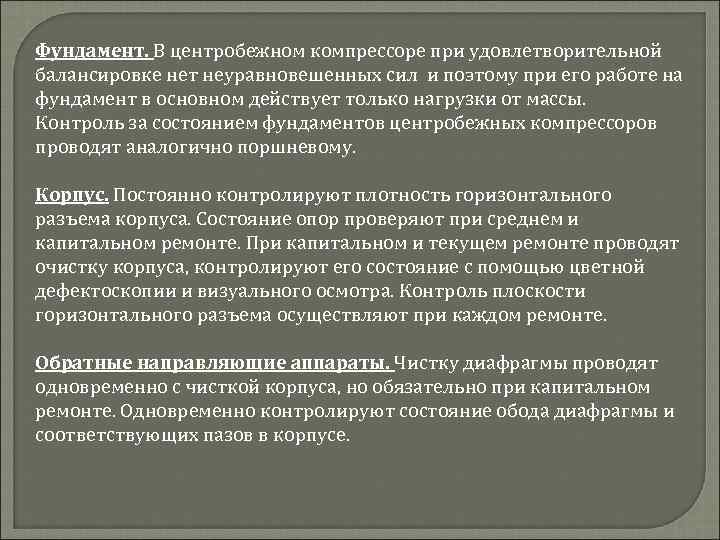 Фундамент. В центробежном компрессоре при удовлетворительной балансировке нет неуравновешенных сил и поэтому при его работе на фундамент в основном действует только нагрузки от массы. Контроль за состоянием фундаментов центробежных компрессоров проводят аналогично поршневому.

Корпус. Постоянно контролируют плотность горизонтального разъема корпуса. Состояние опор проверяют при среднем и капитальном ремонте. При капитальном и текущем ремонте проводят очистку корпуса, контролируют его состояние с помощью цветной дефектоскопии и визуального осмотра. Контроль плоскости горизонтального разъема осуществляют при каждом ремонте.

Обратные направляющие аппараты. Чистку диафрагмы проводят одновременно с чисткой корпуса, но обязательно при капитальном ремонте. Одновременно контролируют состояние обода диафрагмы и соответствующих пазов в корпусе.